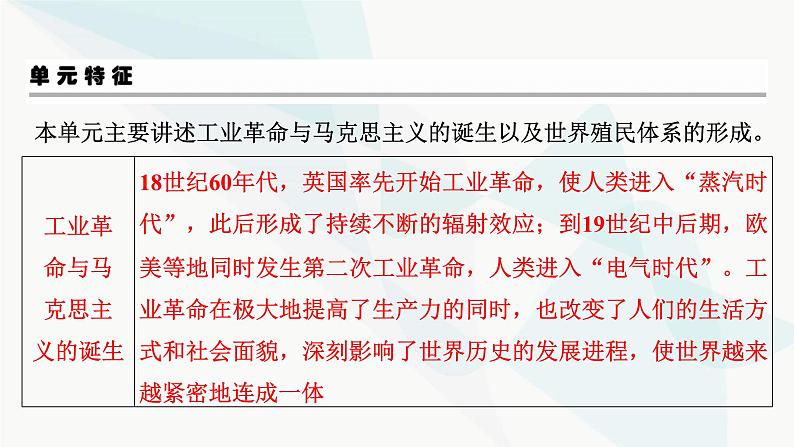 单元特征

本单元主要讲述工业革命与马克思主义的诞生以及世界殖民体系的形成。

| 工业革命与马克思主义的诞生 | 18世纪60年代，英国率先开始工业革命，使人类进入“蒸汽时代”，此后形成了持续不断的辐射效应；到19世纪中后期，欧美等地同时发生第二次工业革命，人类进入“电气时代”。工业革命在极大地提高了生产力的同时，也改变了人们的生活方式和社会面貌，深刻影响了世界历史的发展进程，使世界越来越紧密地连成一体 |
|---|---|